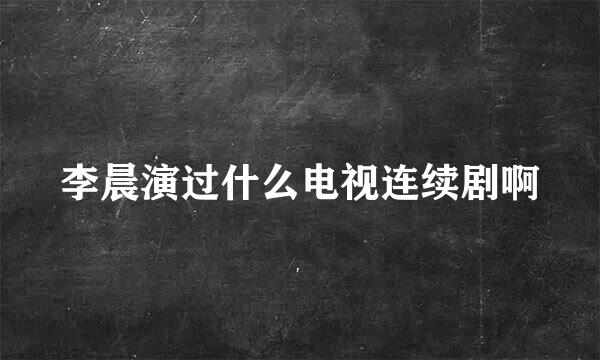 李晨演过什么电视连续剧啊